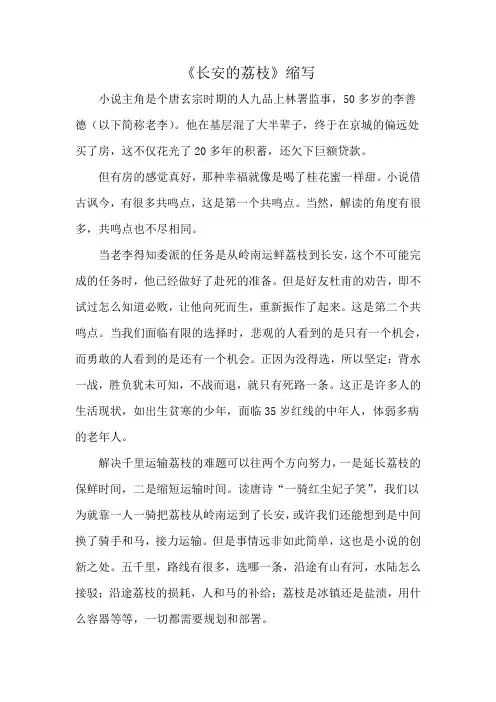 《长安的荔枝》缩写

小说主角是个唐玄宗时期的人九品上林署监事，50多岁的李善德（以下简称老李）。他在基层混了大半辈子，终于在京城的偏远处买了房，这不仅花光了20多年的积蓄，还欠下巨额贷款。

但有房的感觉真好，那种幸福就像是喝了桂花蜜一样甜。小说借古讽今，有很多共鸣点，这是第一个共鸣点。当然，解读的角度有很多，共鸣点也不尽相同。

当老李得知委派的任务是从岭南运鲜荔枝到长安，这个不可能完成的任务时，他已经做好了赴死的准备。但是好友杜甫的劝告，即不试过怎么知道必败，让他向死而生，重新振作了起来。这是第二个共鸣点。当我们面临有限的选择时，悲观的人看到的是只有一个机会，而勇敢的人看到的是还有一个机会。正因为没得选，所以坚定：背水一战，胜负犹未可知，不战而退，就只有死路一条。这正是许多人的生活现状，如出生贫寒的少年，面临35岁红线的中年人，体弱多病的老年人。

解决千里运输荔枝的难题可以往两个方向努力，一是延长荔枝的保鲜时间，二是缩短运输时间。读唐诗“一骑红尘妃子笑”，我们以为就靠一人一骑把荔枝从岭南运到了长安，或许我们还能想到是中间换了骑手和马，接力运输。但是事情远非如此简单，这也是小说的创新之处。五千里，路线有很多，选哪一条，沿途有山有河，水陆怎么接驳；沿途荔枝的损耗，人和马的补给；荔枝是冰镇还是盐渍，用什么容器等等，一切都需要规划和部署。